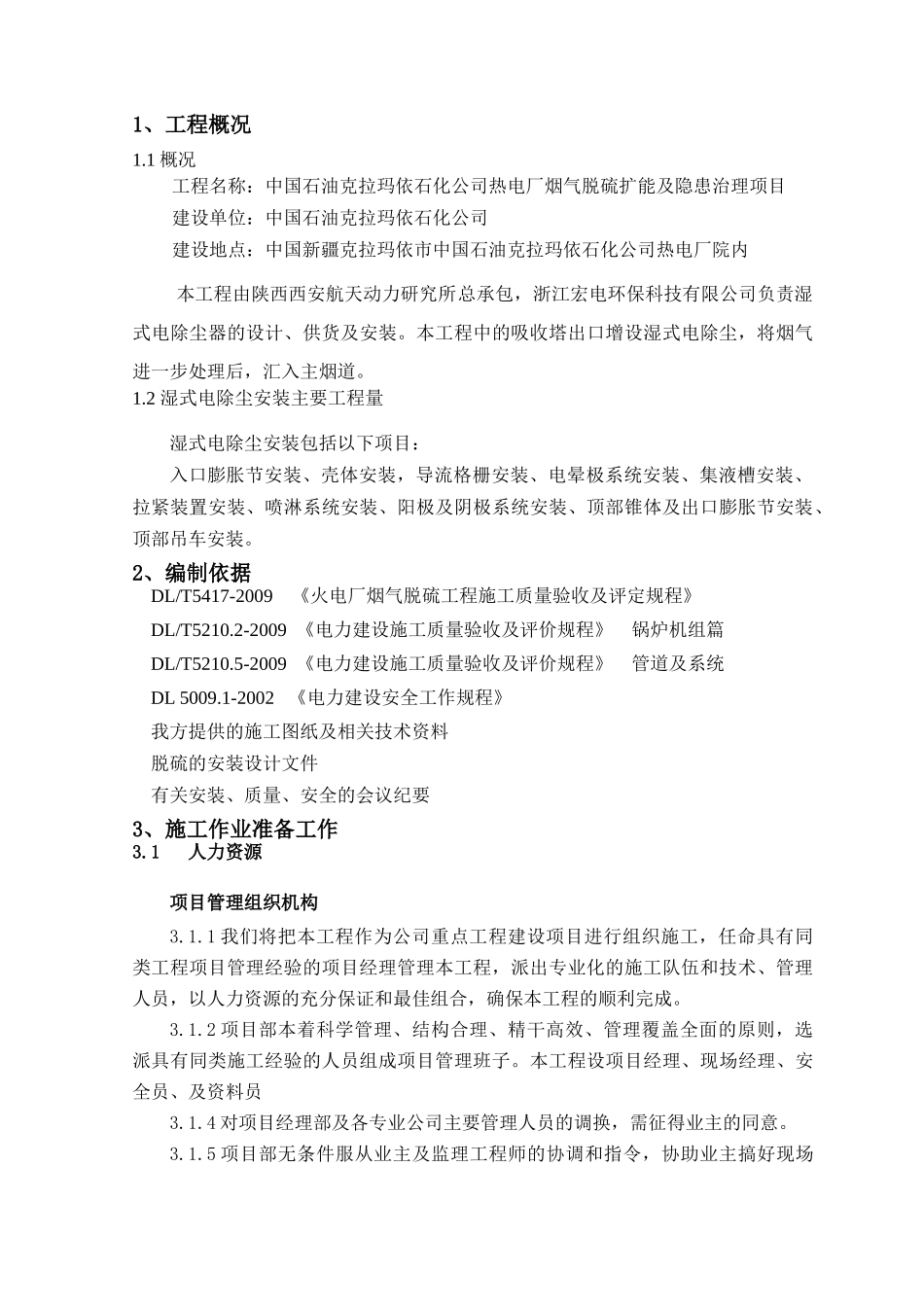 1、工程概况

1.1 概况

工程名称：中国石油克拉玛依石化公司热电厂烟气脱硫扩能及隐患治理项目

建设单位：中国石油克拉玛依石化公司

建设地点：中国新疆克拉玛依市中国石油克拉玛依石化公司热电厂院内

本工程由陕西西安航天动力研究所总承包，浙江宏电环保科技有限公司负责湿式电除尘器的设计、供货及安装。本工程中的吸收塔出口增设湿式电除尘，将烟气进一步处理后，汇入主烟道。

1.2 湿式电除尘安装主要工程量

湿式电除尘安装包括以下项目：

入口膨胀节安装、壳体安装，导流格栅安装、电晕极系统安装、集液槽安装、拉紧装置安装、喷淋系统安装、阳极及阴极系统安装、顶部锥体及出口膨胀节安装、顶部吊车安装。

2、编制依据

DL/T5417-2009 《火电厂烟气脱硫工程施工质量验收及评定规程》

DL/T5210.2-2009 《电力建设施工质量验收及评价规程》 锅炉机组篇

DL/T5210.5-2009 《电力建设施工质量验收及评价规程》 管道及系统

DL 5009.1-2002 《电力建设安全工作规程》

我方提供的施工图纸及相关技术资料

脱硫的安装设计文件

有关安装、质量、安全的会议纪要

3、施工作业准备工作

3.1 人力资源

项目管理组织机构

3.1.1 我们将把本工程作为公司重点工程建设项目进行组织施工，任命具有同类工程项目管理经验的项目经理管理本工程，派出专业化的施工队伍和技术、管理人员，以人力资源的充分保证和最佳组合，确保本工程的顺利完成。

3.1.2 项目部本着科学管理、结构合理、精干高效、管理覆盖全面的原则，选派具有同类施工经验的人员组成项目管理班子。本工程设项目经理、现场经理、安全员、及资料员

3.1.4 对项目经理部及各专业公司主要管理人员的调换，需征得业主的同意。

3.1.5 项目部无条件服从业主及监理工程师的协调和指令，协助业主搞好现场